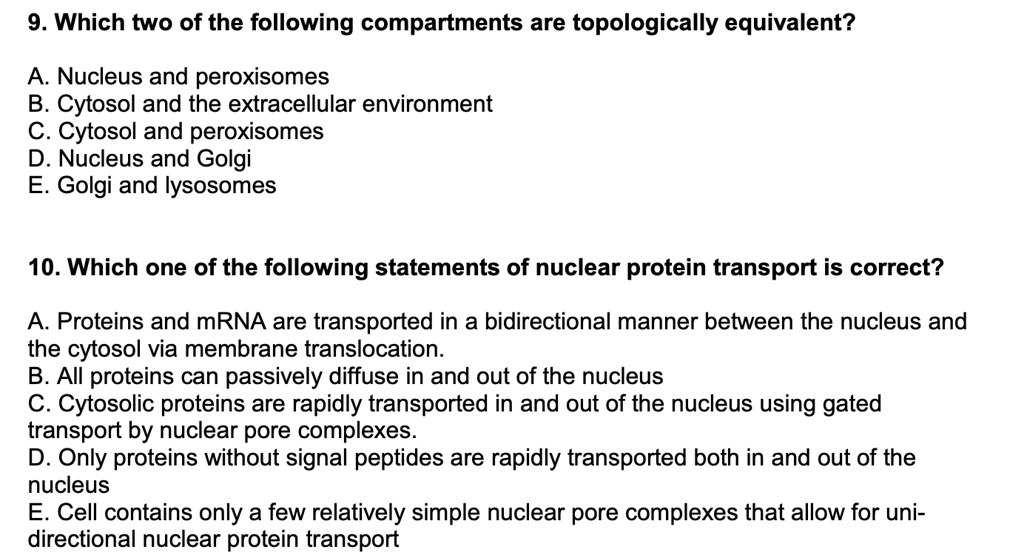 9. Which two of the following compartments are topologically equivalent?

A. Nucleus and peroxisomes
B. Cytosol and the extracellular environment
C. Cytosol and peroxisomes
D. Nucleus and Golgi
E. Golgi and lysosomes

10. Which one of the following statements of nuclear protein transport is correct?

A. Proteins and mRNA are transported in a bidirectional manner between the nucleus and the cytosol via membrane translocation.
B. All proteins can passively diffuse in and out of the nucleus
C. Cytosolic proteins are rapidly transported in and out of the nucleus using gated transport by nuclear pore complexes.
D. Only proteins without signal peptides are rapidly transported both in and out of the nucleus
E. Cell contains only a few relatively simple nuclear pore complexes that allow for unidirectional nuclear protein transport